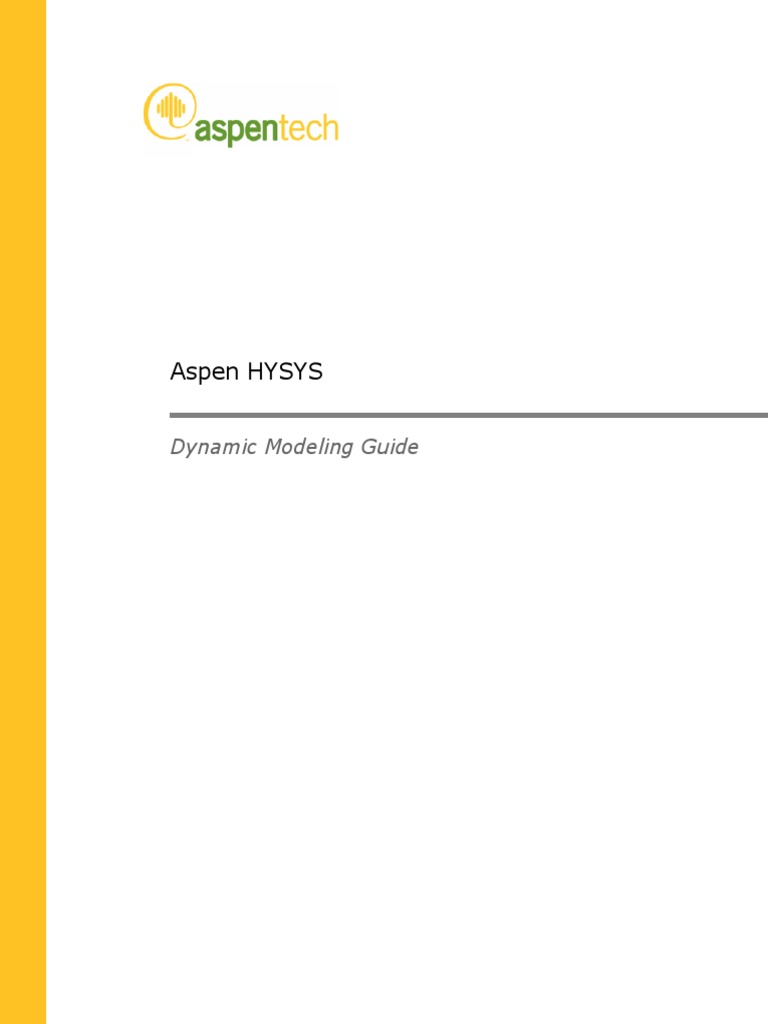 aspentech

Aspen HYSYS

Dynamic Modeling Guide